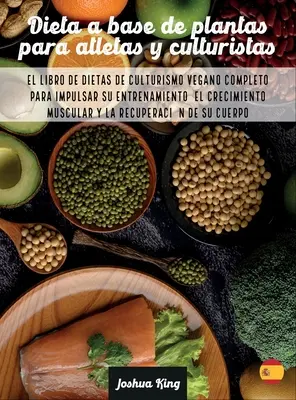 Dieta a base de plantas para atletas y culturistas

EL LIBRO DE DIETAS DE CULTURISMO VEGANO COMPLETO PARA IMPULSAR SU ENTRENAMIENTO EL CRECIMIENTO MUSCULAR Y LA RECUPERACI N DE SU CUERPO

Joshua King